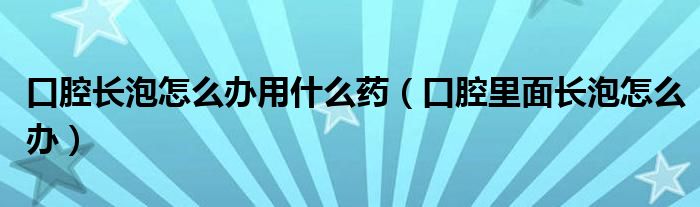 口腔长泡怎么办用什么药（口腔里面长泡怎么办）